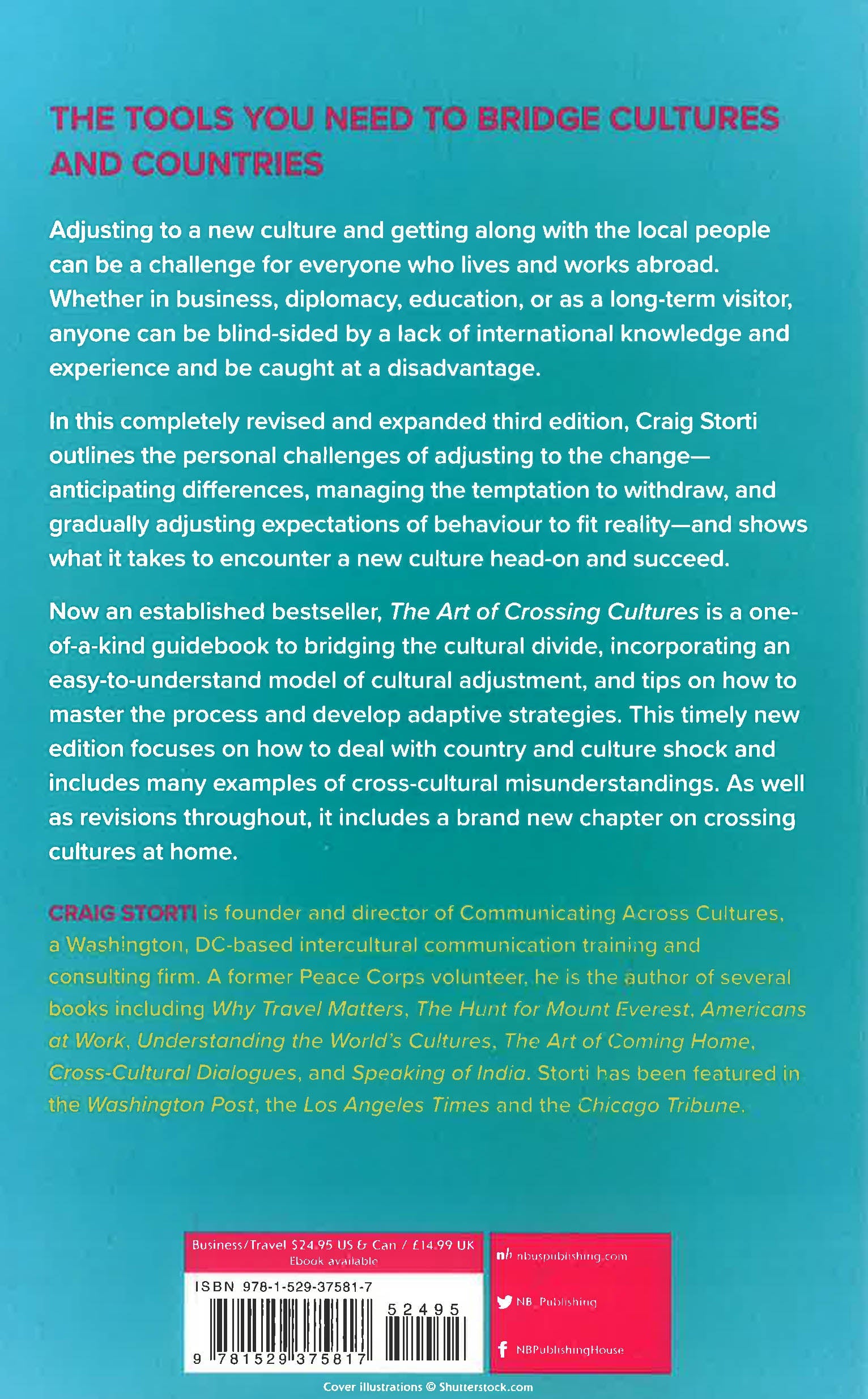 THE TOOLS YOU NEED TO BRIDGE CULTURES AND COUNTRIES

Adjusting to a new culture and getting along with the local people can be a challenge for everyone who lives and works abroad. Whether in business, diplomacy, education, or as a long-term visitor, anyone can be blind-sided by a lack of international knowledge and experience and be caught at a disadvantage.

In this completely revised and expanded third edition, Craig Storti outlines the personal challenges of adjusting to the change—anticipating differences, managing the temptation to withdraw, and gradually adjusting expectations of behaviour to fit reality—and shows what it takes to encounter a new culture head-on and succeed.

Now an established bestseller, The Art of Crossing Cultures is a one-of-a-kind guidebook to bridging the cultural divide, incorporating an easy-to-understand model of cultural adjustment, and tips on how to master the process and develop adaptive strategies. This timely new edition focuses on how to deal with country and culture shock and includes many examples of cross-cultural misunderstandings. As well as revisions throughout, it includes a brand new chapter on crossing cultures at home.

CRAIG STORTI is founder and director of Communicating Across Cultures, a Washington, DC-based intercultural communication training and consulting firm. A former Peace Corps volunteer, he is the author of several books including Why Travel Matters, The Hunt for Mount Everest, Americans at Work, Understanding the World's Cultures, The Art of Coming Home, Cross-Cultural Dialogues, and Speaking of India. Storti has been featured in the Washington Post, the Los Angeles Times and the Chicago Tribune.

Business/Travel $24.95 US & Can / £14.99 UK
Ebook available

ISBN 978-1-529-37581-7

52495

9 781529 375817

nb nbuspublishing.com

NB_Publishing

NBPublishingHouse

Cover illustrations © Shutterstock.com